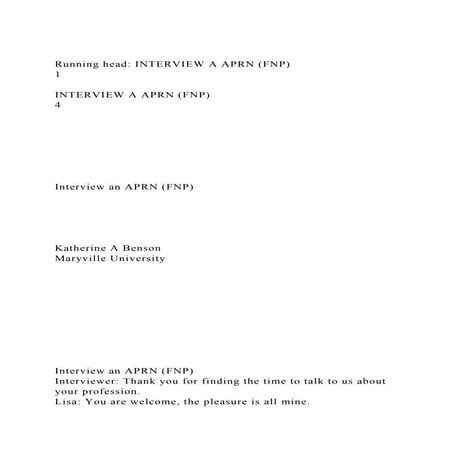 Running head: INTERVIEW A APRN (FNP)
1

INTERVIEW A APRN (FNP)
4

Interview an APRN (FNP)

Katherine A Benson
Maryville University

Interview an APRN (FNP)
Interviewer: Thank you for finding the time to talk to us about your profession.
Lisa: You are welcome, the pleasure is all mine.